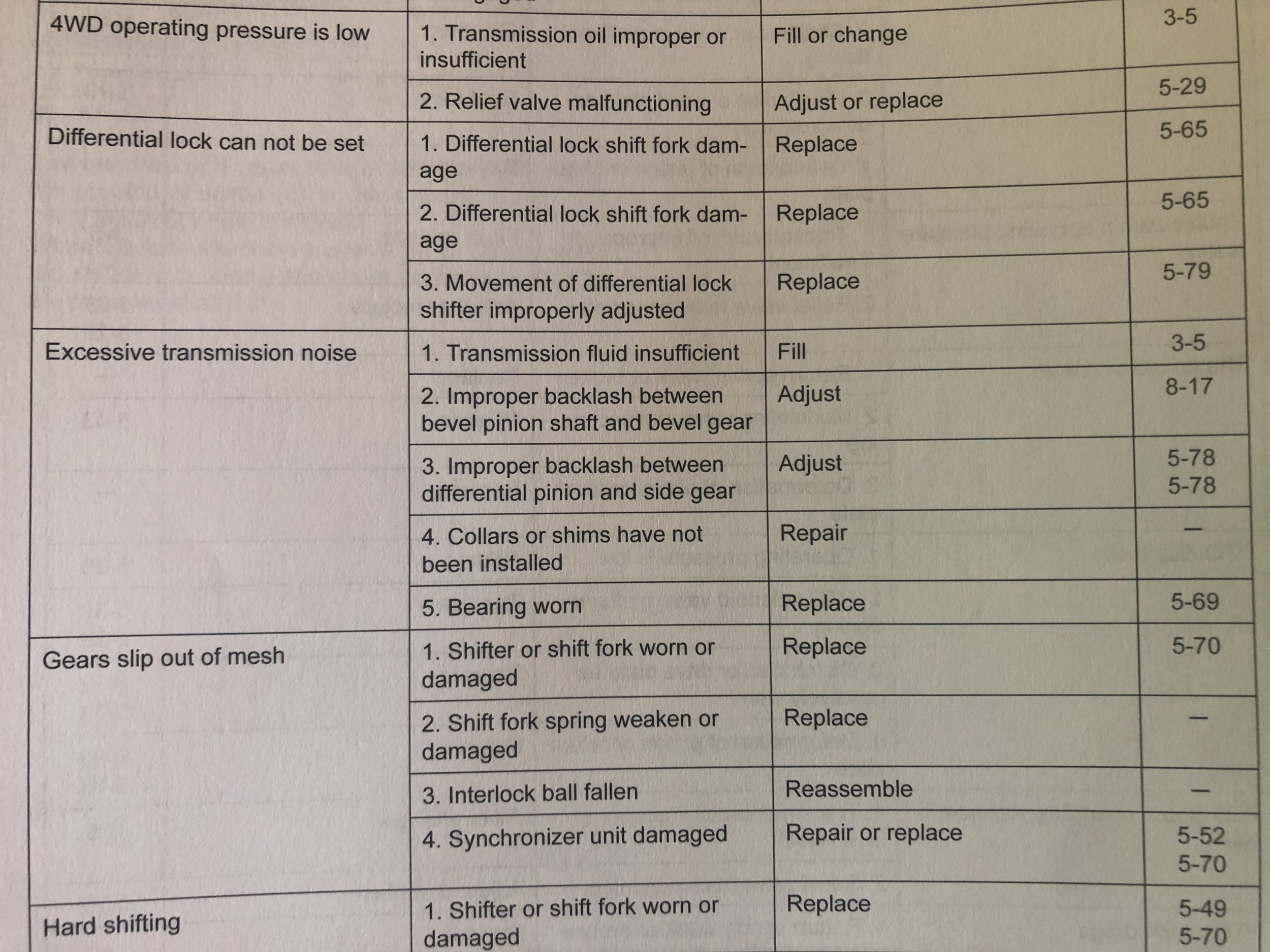 | | | | |
|---|---|---|---|
| 4WD operating pressure is low | 1. Transmission oil improper or insufficient | Fill or change | 3-5 |
| | 2. Relief valve malfunctioning | Adjust or replace | 5-29 |
| Differential lock can not be set | 1. Differential lock shift fork damage | Replace | 5-65 |
| | 2. Differential lock shift fork damage | Replace | 5-65 |
| | 3. Movement of differential lock shifter improperly adjusted | Replace | 5-79 |
| Excessive transmission noise | 1. Transmission fluid insufficient | Fill | 3-5 |
| | 2. Improper backlash between bevel pinion shaft and bevel gear | Adjust | 8-17 |
| | 3. Improper backlash between differential pinion and side gear | Adjust | 5-78 5-78 |
| | 4. Collars or shims have not been installed | Repair | — |
| | 5. Bearing worn | Replace | 5-69 |
| Gears slip out of mesh | 1. Shifter or shift fork worn or damaged | Replace | 5-70 |
| | 2. Shift fork spring weaken or damaged | Replace | — |
| | 3. Interlock ball fallen | Reassemble | — |
| | 4. Synchronizer unit damaged | Repair or replace | 5-52 5-70 |
| Hard shifting | 1. Shifter or shift fork worn or damaged | Replace | 5-49 5-70 |